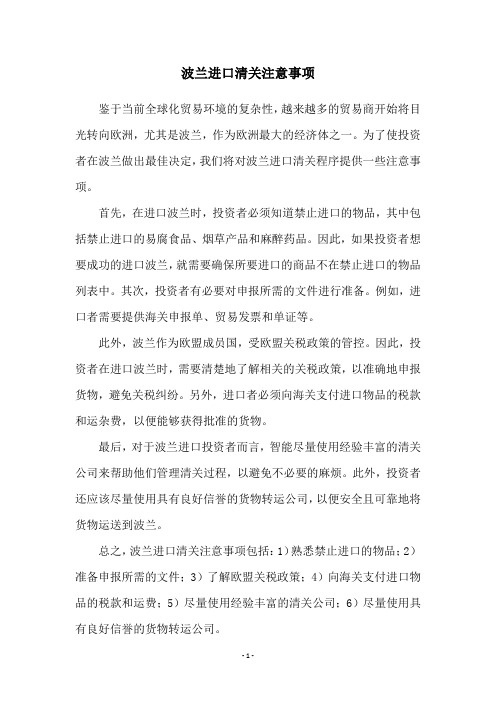 波兰进口清关注意事项

鉴于当前全球化贸易环境的复杂性，越来越多的贸易商开始将目光转向欧洲，尤其是波兰，作为欧洲最大的经济体之一。为了使投资者在波兰做出最佳决定，我们将对波兰进口清关程序提供一些注意事项。

首先，在进口波兰时，投资者必须知道禁止进口的物品，其中包括禁止进口的易腐食品、烟草产品和麻醉药品。因此，如果投资者想要成功的进口波兰，就需要确保所要进口的商品不在禁止进口的物品列表中。其次，投资者有必要对申报所需的文件进行准备。例如，进口者需要提供海关申报单、贸易发票和单证等。

此外，波兰作为欧盟成员国，受欧盟关税政策的管控。因此，投资者在进口波兰时，需要清楚地了解相关的关税政策，以准确地申报货物，避免关税纠纷。另外，进口者必须向海关支付进口物品的税款和运杂费，以便能够获得批准的货物。

最后，对于波兰进口投资者而言，智能尽量使用经验丰富的清关公司来帮助他们管理清关过程，以避免不必要的麻烦。此外，投资者还应该尽量使用具有良好信誉的货物转运公司，以便安全且可靠地将货物运送到波兰。

总之，波兰进口清关注意事项包括：1）熟悉禁止进口的物品；2）准备申报所需的文件；3）了解欧盟关税政策；4）向海关支付进口物品的税款和运费；5）尽量使用经验丰富的清关公司；6）尽量使用具有良好信誉的货物转运公司。

- 1 -